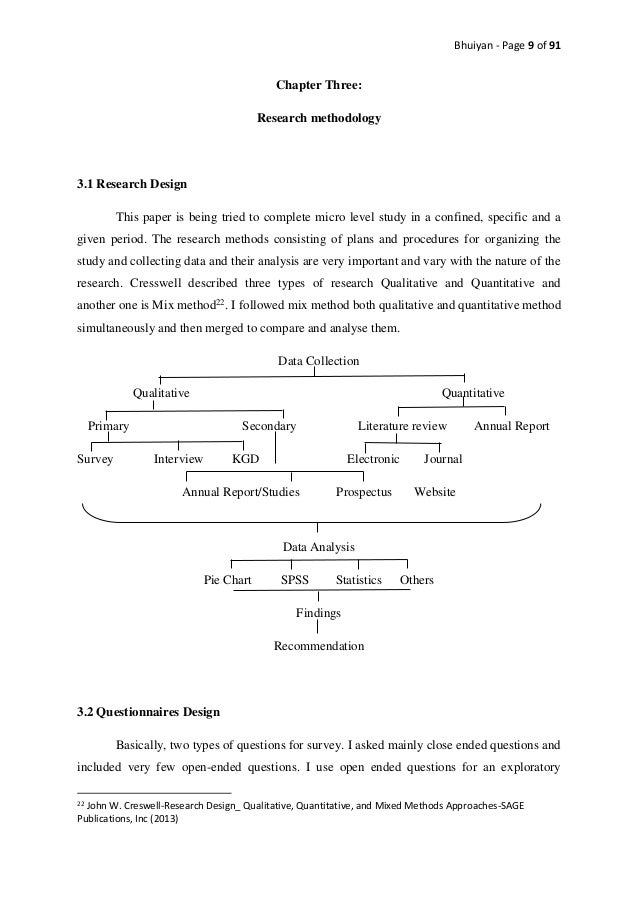 Bhuiyan - Page 9 of 91

Chapter Three:

Research methodology

3.1 Research Design

This paper is being tried to complete micro level study in a confined, specific and a given period. The research methods consisting of plans and procedures for organizing the study and collecting data and their analysis are very important and vary with the nature of the research. Cresswell described three types of research Qualitative and Quantitative and another one is Mix method$^{22}$. I followed mix method both qualitative and quantitative method simultaneously and then merged to compare and analyse them.

Data Collection

Qualitative

Quantitative

Primary

Secondary

Literature review

Annual Report

Survey

Interview

KGD

Electronic

Journal

Annual Report/Studies

Prospectus

Website

Data Analysis

Pie Chart

SPSS

Statistics

Others

Findings

Recommendation

3.2 Questionnaires Design

Basically, two types of questions for survey. I asked mainly close ended questions and included very few open-ended questions. I use open ended questions for an exploratory

$^{22}$ John W. Creswell-Research Design_ Qualitative, Quantitative, and Mixed Methods Approaches-SAGE Publications, Inc (2013)